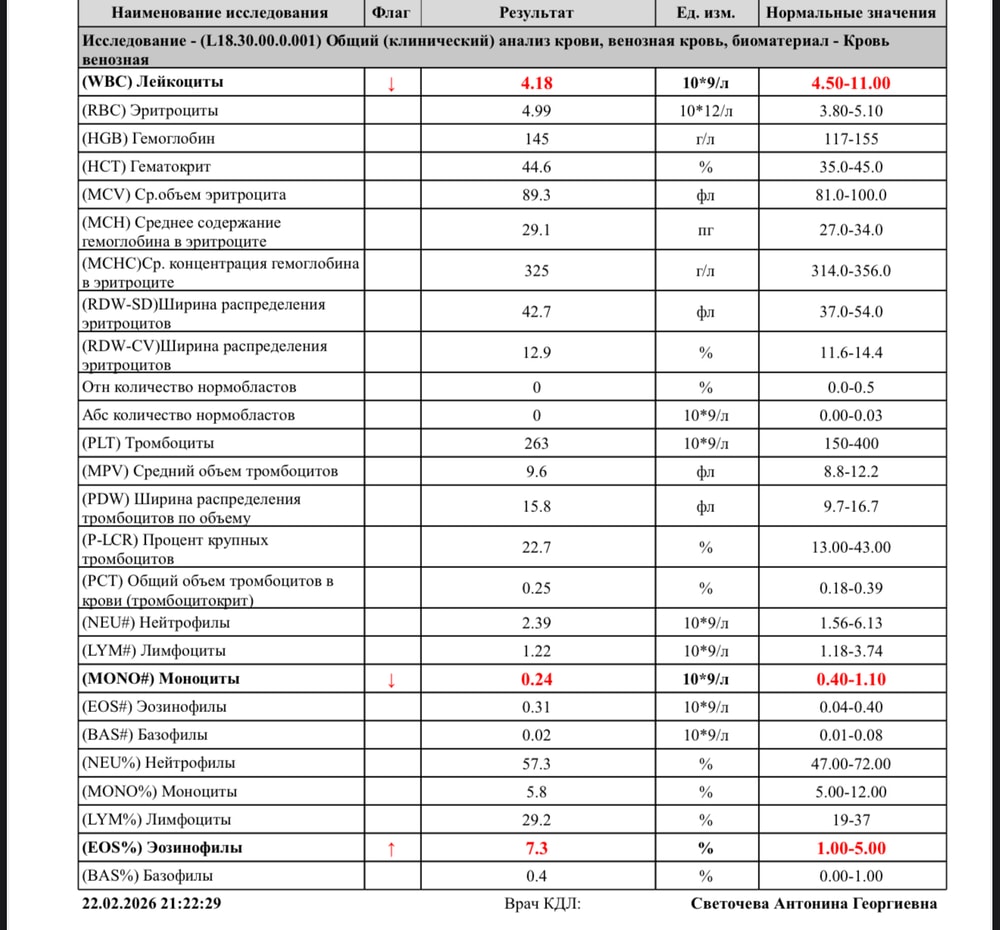 | Наименование исследования | Флаг | Результат | Ед. изм. | Нормальные значения |
|---|---|---|---|---|
| Исследование - (L18.30.00.0.001) Общий (клинический) анализ крови, венозная кровь, биоматериал - Кровь венозная | | | | |
| (WBC) Лейкоциты | ↓ | 4.18 | 10*9/л | 4.50-11.00 |
| (RBC) Эритроциты | | 4.99 | 10*12/л | 3.80-5.10 |
| (HGB) Гемоглобин | | 145 | г/л | 117-155 |
| (HCT) Гематокрит | | 44.6 | % | 35.0-45.0 |
| (MCV) Ср.объем эритроцита | | 89.3 | фл | 81.0-100.0 |
| (MCH) Среднее содержание гемоглобина в эритроците | | 29.1 | пг | 27.0-34.0 |
| (MCHC)Ср. концентрация гемоглобина в эритроците | | 325 | г/л | 314.0-356.0 |
| (RDW-SD)Ширина распределения эритроцитов | | 42.7 | фл | 37.0-54.0 |
| (RDW-CV)Ширина распределения эритроцитов | | 12.9 | % | 11.6-14.4 |
| Отн количество нормобластов | | 0 | % | 0.0-0.5 |
| Абс количество нормобластов | | 0 | 10*9/л | 0.00-0.03 |
| (PLT) Тромбоциты | | 263 | 10*9/л | 150-400 |
| (MPV) Средний объем тромбоцитов | | 9.6 | фл | 8.8-12.2 |
| (PDW) Ширина распределения тромбоцитов по объему | | 15.8 | фл | 9.7-16.7 |
| (P-LCR) Процент крупных тромбоцитов | | 22.7 | % | 13.00-43.00 |
| (PCT) Общий объем тромбоцитов в крови (тромбоцитокрит) | | 0.25 | % | 0.18-0.39 |
| (NEU#) Нейтрофилы | | 2.39 | 10*9/л | 1.56-6.13 |
| (LYM#) Лимфоциты | | 1.22 | 10*9/л | 1.18-3.74 |
| (MONO#) Моноциты | ↓ | 0.24 | 10*9/л | 0.40-1.10 |
| (EOS#) Эозинофилы | | 0.31 | 10*9/л | 0.04-0.40 |
| (BAS#) Базофилы | | 0.02 | 10*9/л | 0.01-0.08 |
| (NEU%) Нейтрофилы | | 57.3 | % | 47.00-72.00 |
| (MONO%) Моноциты | | 5.8 | % | 5.00-12.00 |
| (LYM%) Лимфоциты | | 29.2 | % | 19-37 |
| (EOS%) Эозинофилы | ↑ | 7.3 | % | 1.00-5.00 |
| (BAS%) Базофилы | | 0.4 | % | 0.00-1.00 |

22.02.2026 21:22:29 Врач КДЛ: Светочева Антонина Георгиевна